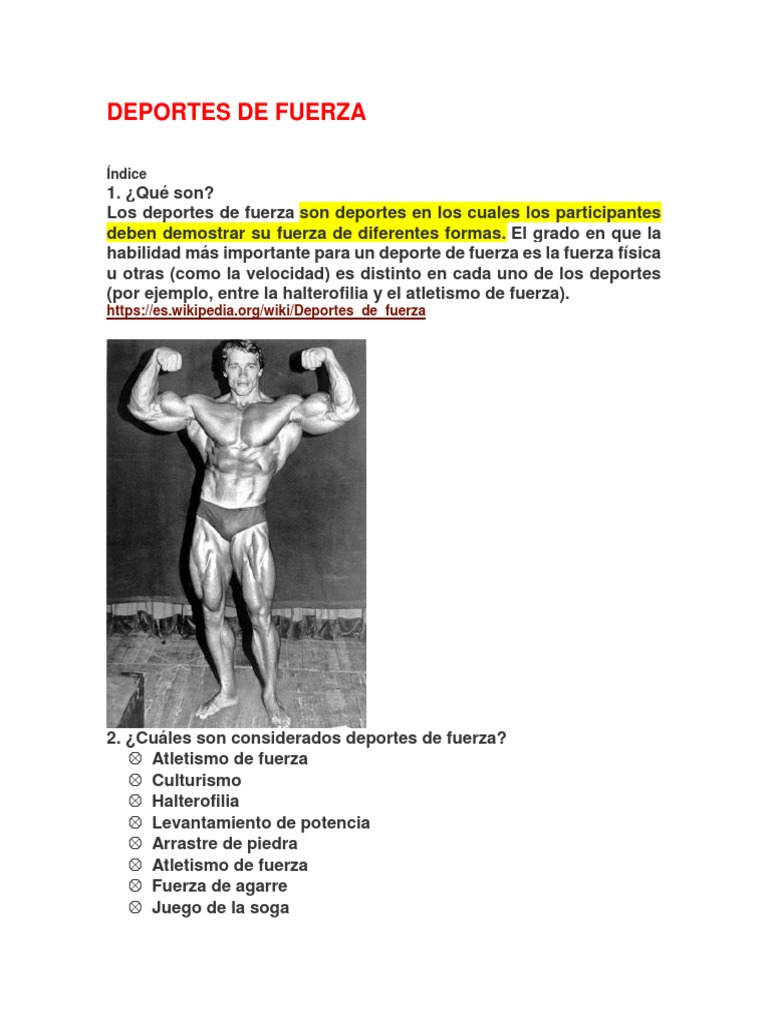 DEPORTES DE FUERZA

Índice

1. ¿Qué son?

Los deportes de fuerza son deportes en los cuales los participantes deben demostrar su fuerza de diferentes formas. El grado en que la habilidad más importante para un deporte de fuerza es la fuerza física u otras (como la velocidad) es distinto en cada uno de los deportes (por ejemplo, entre la halterofilia y el atletismo de fuerza).
https://es.wikipedia.org/wiki/Deportes_de_fuerza

2. ¿Cuáles son considerados deportes de fuerza?
⊗ Atletismo de fuerza
⊗ Culturismo
⊗ Halterofilia
⊗ Levantamiento de potencia
⊗ Arrastre de piedra
⊗ Atletismo de fuerza
⊗ Fuerza de agarre
⊗ Juego de la soga